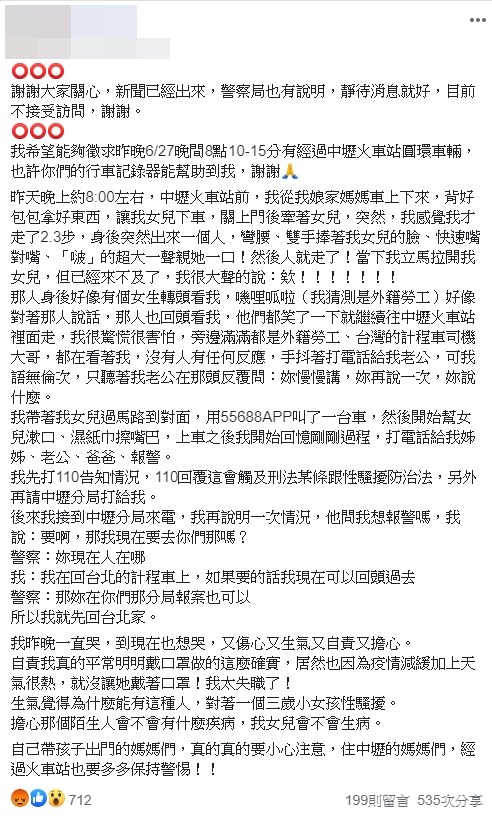 ⭕⭕⭕
謝謝大家關心，新聞已經出來，警察局也有說明，靜待消息就好，目前不接受訪問，謝謝。
⭕⭕⭕
我希望能夠徵求昨晚6/27晚間8點10-15分有經過中壢火車站圓環車輛，也許你們的行車記錄器能幫助到我，謝謝🙏

昨天晚上約8:00左右，中壢火車站前，我從我娘家媽媽車上下來，背好包包拿好東西，讓我女兒下車，關上門後牽著女兒，突然，我感覺我才走了2.3步，身後突然出來一個人，彎腰、雙手捧著我女兒的臉、快速嘴對嘴、「啵」的超大一聲親她一口！然後人就走了！當下我立馬拉開我女兒，但已經來不及了，我很大聲的說：欸！！！！！！！
那人身後好像有個女生轉頭看我，嘰哩呱啦（我猜測是外籍勞工）好像對著那人說話，那人也回頭看我，他們都笑了一下就繼續往中壢火車站裡面走，我很驚慌很害怕，旁邊滿滿都是外籍勞工、台灣的計程車司機大哥，都在看著我，沒有人有任何反應，手抖著打電話給我老公，可我語無倫次，只聽著我老公在那頭反覆問：妳慢慢講，妳再說一次，妳說什麼。
我帶著我女兒過馬路到對面，用55688APP叫了一台車，然後開始幫女兒漱口、濕紙巾擦嘴巴，上車之後我開始回憶剛剛過程，打電話給我姊姊、老公、爸爸、報警。
我先打110告知情況，110回覆這會觸及刑法某條跟性騷擾防治法，另外再請中壢分局打給我。
後來我接到中壢分局來電，我再說明一次情況，他問我想報警嗎，我說：要啊，那我現在要去你們那嗎？
警察：妳現在人在哪
我：我在回台北的計程車上，如果要的話我現在可以回頭過去
警察：那妳在你們那分局報案也可以
所以我就先回台北家。

我昨晚一直哭，到現在也想哭，又傷心又生氣又自責又擔心。
自責我真的平常明明戴口罩做的這麼確實，居然也因為疫情減緩加上天氣很熱，就沒讓她戴著口罩！我太失職了！
生氣覺得為什麼能有這種人，對著一個三歲小女孩性騷擾。
擔心那個陌生人會不會有什麼疾病，我女兒會不會生病。

自己帶孩子出門的媽媽們，真的真的要小心注意，住中壢的媽媽們，經過火車站也要多多保持警惕！！

712
199則留言 535次分享